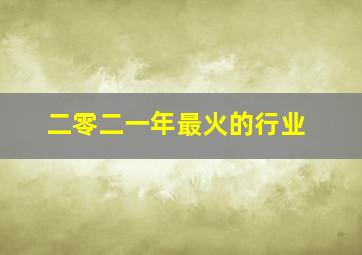 二零二一年最火的行业